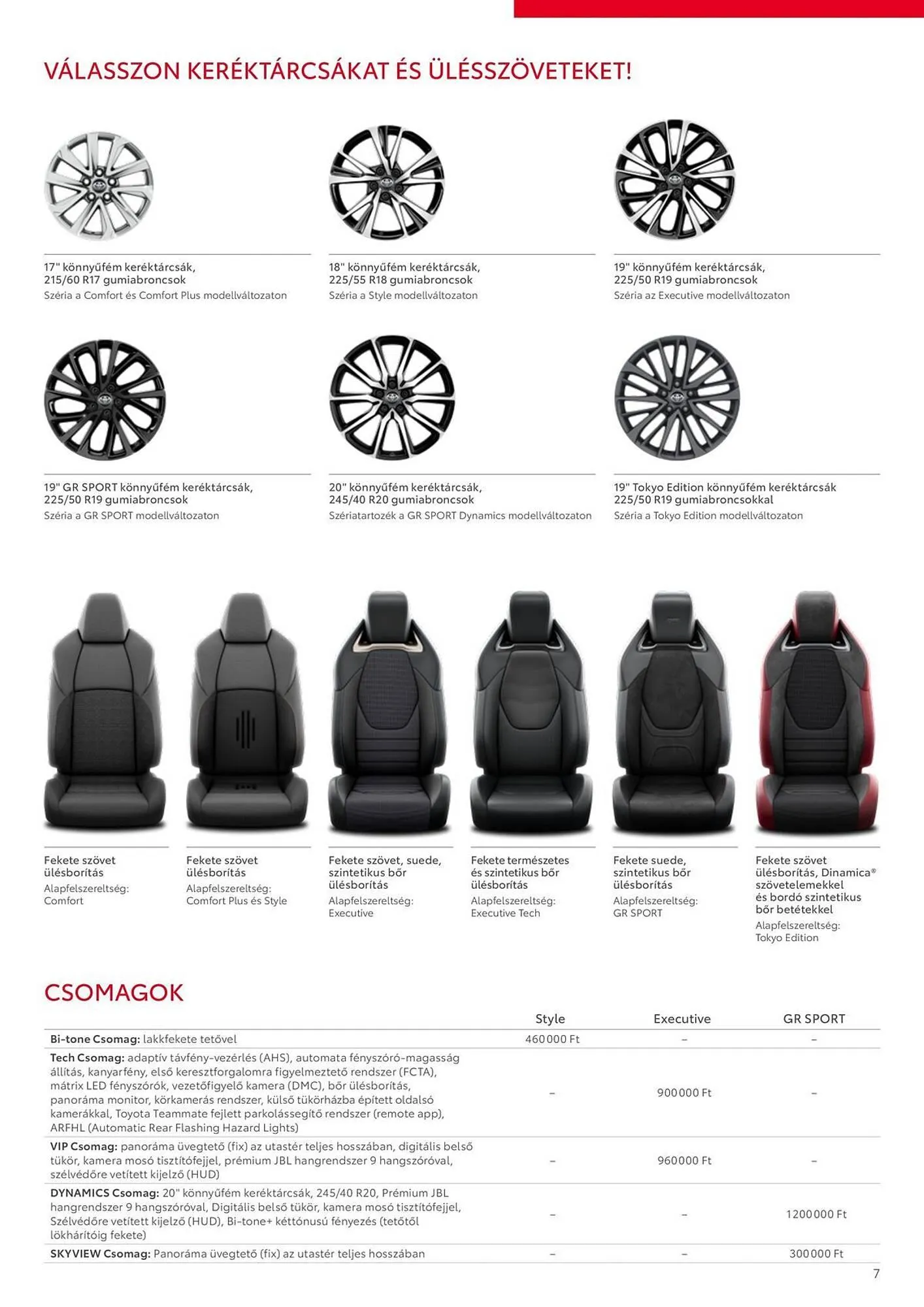 VÁLASSZON KERÉKTÁRCSÁKAT ÉS ÜLÉSSZÖVETEKET!

17" könnyűfém keréktárcsák, 215/60 R17 gumiabroncsok
Széria a Comfort és Comfort Plus modellváltozaton

18" könnyűfém keréktárcsák, 225/55 R18 gumiabroncsok
Széria a Style modellváltozaton

19" könnyűfém keréktárcsák, 225/50 R19 gumiabroncsok
Széria az Executive modellváltozaton

19" GR SPORT könnyűfém keréktárcsák, 225/50 R19 gumiabroncsok
Széria a GR SPORT modellváltozaton

20" könnyűfém keréktárcsák, 245/40 R20 gumiabroncsok
Szériatartozék a GR SPORT Dynamics modellváltozaton

19" Tokyo Edition könnyűfém keréktárcsák 225/50 R19 gumiabroncsokkal
Széria a Tokyo Edition modellváltozaton

Fekete szövet ülésborítás
Alapfelszereltség: Comfort

Fekete szövet ülésborítás
Alapfelszereltség: Comfort Plus és Style

Fekete szövet, suede, szintetikus bőr ülésborítás
Alapfelszereltség: Executive

Fekete természetes és szintetikus bőr ülésborítás
Alapfelszereltség: Executive Tech

Fekete suede, szintetikus bőr ülésborítás
Alapfelszereltség: GR SPORT

Fekete szövet ülésborítás, Dinamica® szövetelemekkel és bordó szintetikus bőr betétekkel
Alapfelszereltség: Tokyo Edition

CSOMAGOK

| | Style | Executive | GR SPORT |
|---|---|---|---|
| **Bi-tone Csomag:** lakkfekete tetővel | 460 000 Ft | – | – |
| **Tech Csomag:** adaptív távfény-vezérlés (AHS), automata fényszóró-magasság állítás, kanyarfény, első keresztforgalomra figyelmeztető rendszer (FCTA), mátrix LED fényszórók, vezetőfigyelő kamera (DMC), bőr ülésborítás, panoráma monitor, körkamerás rendszer, külső tükörházba épített oldalsó kamerákkal, Toyota Teammate fejlett parkolássegítő rendszer (remote app), ARFHL (Automatic Rear Flashing Hazard Lights) | – | 900 000 Ft | – |
| **VIP Csomag:** panoráma üvegtető (fix) az utastér teljes hosszában, digitális belső tükör, kamera mosó tisztítófejjel, prémium JBL hangrendszer 9 hangszóróval, szélvédőre vetített kijelző (HUD) | – | 960 000 Ft | – |
| **DYNAMICS Csomag:** 20" könnyűfém keréktárcsák, 245/40 R20, Prémium JBL hangrendszer 9 hangszóróval, Digitális belső tükör, kamera mosó tisztítófejjel, Szélvédőre vetített kijelző (HUD), Bi-tone+ kéttónusú fényezés (tetőtől lökhárítóig fekete) | – | – | 1 200 000 Ft |
| **SKYVIEW Csomag:** Panoráma üvegtető (fix) az utastér teljes hosszában | – | – | 300 000 Ft |

7